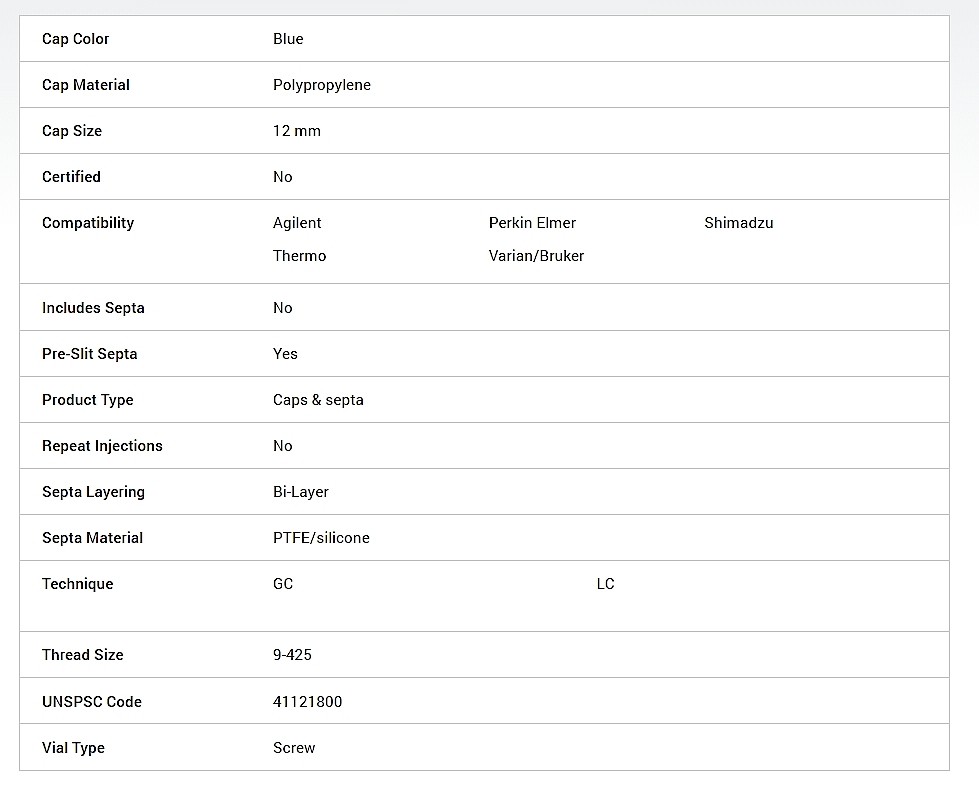 | | |
|---|---|
| Cap Color | Blue |
| Cap Material | Polypropylene |
| Cap Size | 12 mm |
| Certified | No |
| Compatibility | Agilent Perkin Elmer Shimadzu Thermo Varian/Bruker |
| Includes Septa | No |
| Pre-Slit Septa | Yes |
| Product Type | Caps & septa |
| Repeat Injections | No |
| Septa Layering | Bi-Layer |
| Septa Material | PTFE/silicone |
| Technique | GC LC |
| Thread Size | 9-425 |
| UNSPSC Code | 41121800 |
| Vial Type | Screw |